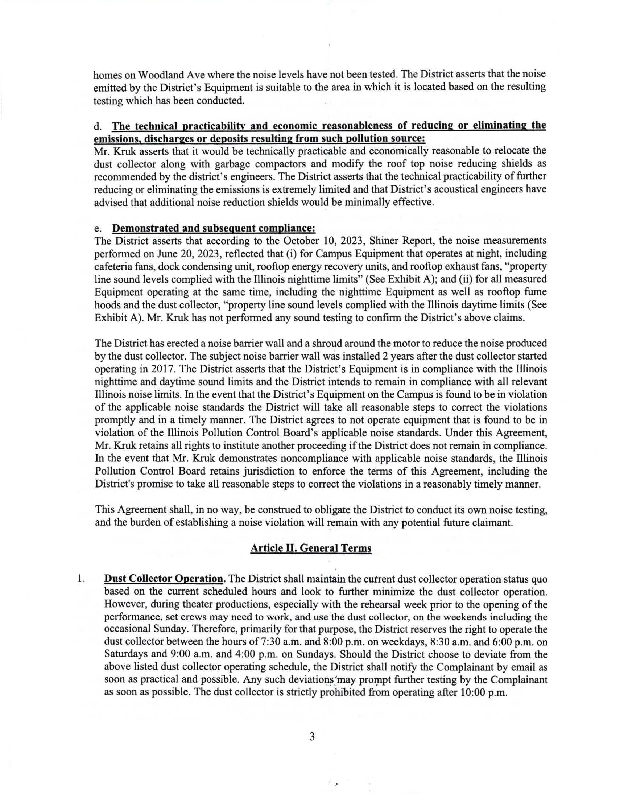 homes on Woodland Ave where the noise levels have not been tested. The District asserts that the noise emitted by the District's Equipment is suitable to the area in which it is located based on the resulting testing which has been conducted.

d. The technical practicability and economic reasonableness of reducing or eliminating the emissions, discharges or deposits resulting from such pollution source:
Mr. Kruk asserts that it would be technically practicable and economically reasonable to relocate the dust collector along with garbage compactors and modify the roof top noise reducing shields as recommended by the district's engineers. The District asserts that the technical practicability of further reducing or eliminating the emissions is extremely limited and that District's acoustical engineers have advised that additional noise reduction shields would be minimally effective.

e. Demonstrated and subsequent compliance:
The District asserts that according to the October 10, 2023, Shiner Report, the noise measurements performed on June 20, 2023, reflected that (i) for Campus Equipment that operates at night, including cafeteria fans, dock condensing unit, rooftop energy recovery units, and rooftop exhaust fans, "property line sound levels complied with the Illinois nighttime limits" (See Exhibit A); and (ii) for all measured Equipment operating at the same time, including the nighttime Equipment as well as rooftop fume hoods and the dust collector, "property line sound levels complied with the Illinois daytime limits (See Exhibit A). Mr. Kruk has not performed any sound testing to confirm the District's above claims.

The District has erected a noise barrier wall and a shroud around the motor to reduce the noise produced by the dust collector. The subject noise barrier wall was installed 2 years after the dust collector started operating in 2017. The District asserts that the District's Equipment is in compliance with the Illinois nighttime and daytime sound limits and the District intends to remain in compliance with all relevant Illinois noise limits. In the event that the District's Equipment on the Campus is found to be in violation of the applicable noise standards the District will take all reasonable steps to correct the violations promptly and in a timely manner. The District agrees to not operate equipment that is found to be in violation of the Illinois Pollution Control Board's applicable noise standards. Under this Agreement, Mr. Kruk retains all rights to institute another proceeding if the District does not remain in compliance. In the event that Mr. Kruk demonstrates noncompliance with applicable noise standards, the Illinois Pollution Control Board retains jurisdiction to enforce the terms of this Agreement, including the District's promise to take all reasonable steps to correct the violations in a reasonably timely manner.

This Agreement shall, in no way, be construed to obligate the District to conduct its own noise testing, and the burden of establishing a noise violation will remain with any potential future claimant.

Article II. General Terms

1. Dust Collector Operation. The District shall maintain the current dust collector operation status quo based on the current scheduled hours and look to further minimize the dust collector operation. However, during theater productions, especially with the rehearsal week prior to the opening of the performance, set crews may need to work, and use the dust collector, on the weekends including the occasional Sunday. Therefore, primarily for that purpose, the District reserves the right to operate the dust collector between the hours of 7:30 a.m. and 8:00 p.m. on weekdays, 8:30 a.m. and 6:00 p.m. on Saturdays and 9:00 a.m. and 4:00 p.m. on Sundays. Should the District choose to deviate from the above listed dust collector operating schedule, the District shall notify the Complainant by email as soon as practical and possible. Any such deviations may prompt further testing by the Complainant as soon as possible. The dust collector is strictly prohibited from operating after 10:00 p.m.

3